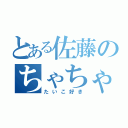 とある佐藤の
ちゃちゃ
たいこ好き